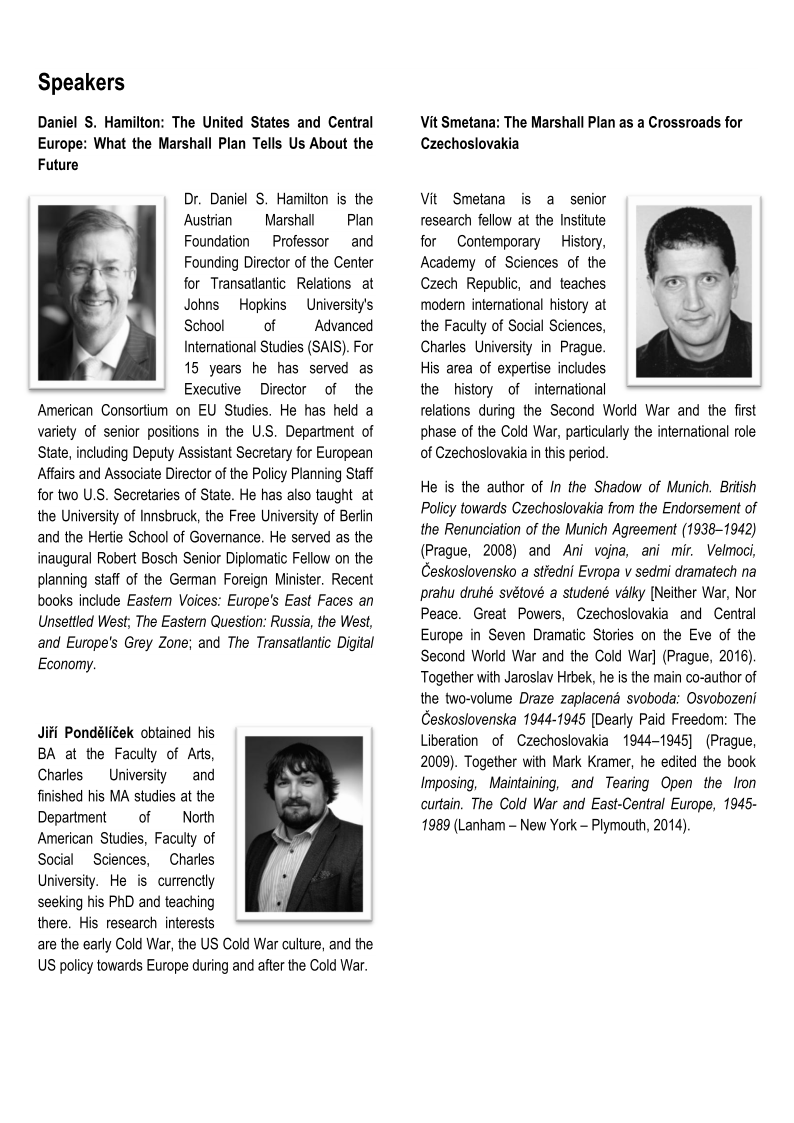 Speakers

Daniel S. Hamilton: The United States and Central Europe: What the Marshall Plan Tells Us About the Future

Dr. Daniel S. Hamilton is the Austrian Marshall Plan Foundation Professor and Founding Director of the Center for Transatlantic Relations at Johns Hopkins University's School of Advanced International Studies (SAIS). For 15 years he has served as Executive Director of the American Consortium on EU Studies. He has held a variety of senior positions in the U.S. Department of State, including Deputy Assistant Secretary for European Affairs and Associate Director of the Policy Planning Staff for two U.S. Secretaries of State. He has also taught at the University of Innsbruck, the Free University of Berlin and the Hertie School of Governance. He served as the inaugural Robert Bosch Senior Diplomatic Fellow on the planning staff of the German Foreign Minister. Recent books include Eastern Voices: Europe's East Faces an Unsettled West; The Eastern Question: Russia, the West, and Europe's Grey Zone; and The Transatlantic Digital Economy.

Jiří Pondělíček obtained his BA at the Faculty of Arts, Charles University and finished his MA studies at the Department of North American Studies, Faculty of Social Sciences, Charles University. He is currenctly seeking his PhD and teaching there. His research interests are the early Cold War, the US Cold War culture, and the US policy towards Europe during and after the Cold War.

Vít Smetana: The Marshall Plan as a Crossroads for Czechoslovakia

Vít Smetana is a senior research fellow at the Institute for Contemporary History, Academy of Sciences of the Czech Republic, and teaches modern international history at the Faculty of Social Sciences, Charles University in Prague. His area of expertise includes the history of international relations during the Second World War and the first phase of the Cold War, particularly the international role of Czechoslovakia in this period.

He is the author of In the Shadow of Munich. British Policy towards Czechoslovakia from the Endorsement of the Renunciation of the Munich Agreement (1938–1942) (Prague, 2008) and Ani vojna, ani mír. Velmoci, Československo a střední Evropa v sedmi dramatech na prahu druhé světové a studené války [Neither War, Nor Peace. Great Powers, Czechoslovakia and Central Europe in Seven Dramatic Stories on the Eve of the Second World War and the Cold War] (Prague, 2016). Together with Jaroslav Hrbek, he is the main co-author of the two-volume Draze zaplacená svoboda: Osvobození Československa 1944-1945 [Dearly Paid Freedom: The Liberation of Czechoslovakia 1944–1945] (Prague, 2009). Together with Mark Kramer, he edited the book Imposing, Maintaining, and Tearing Open the Iron curtain. The Cold War and East-Central Europe, 1945-1989 (Lanham – New York – Plymouth, 2014).